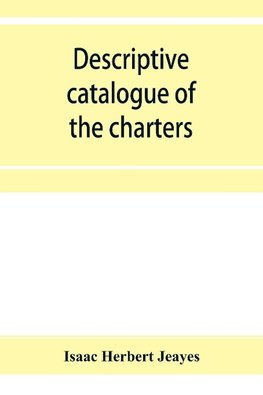 Descriptive catalogue of the charters

Isaac Herbert Jeayes